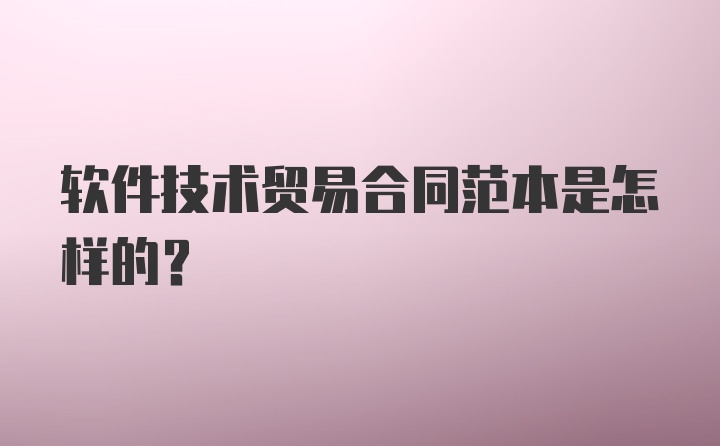 软件技术贸易合同范本是怎样的?